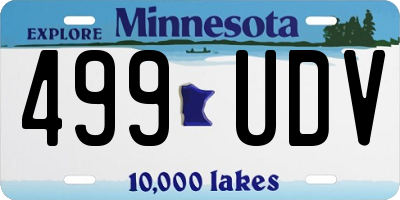 EXPLORE Minnesota

499 UDV

10,000 lakes